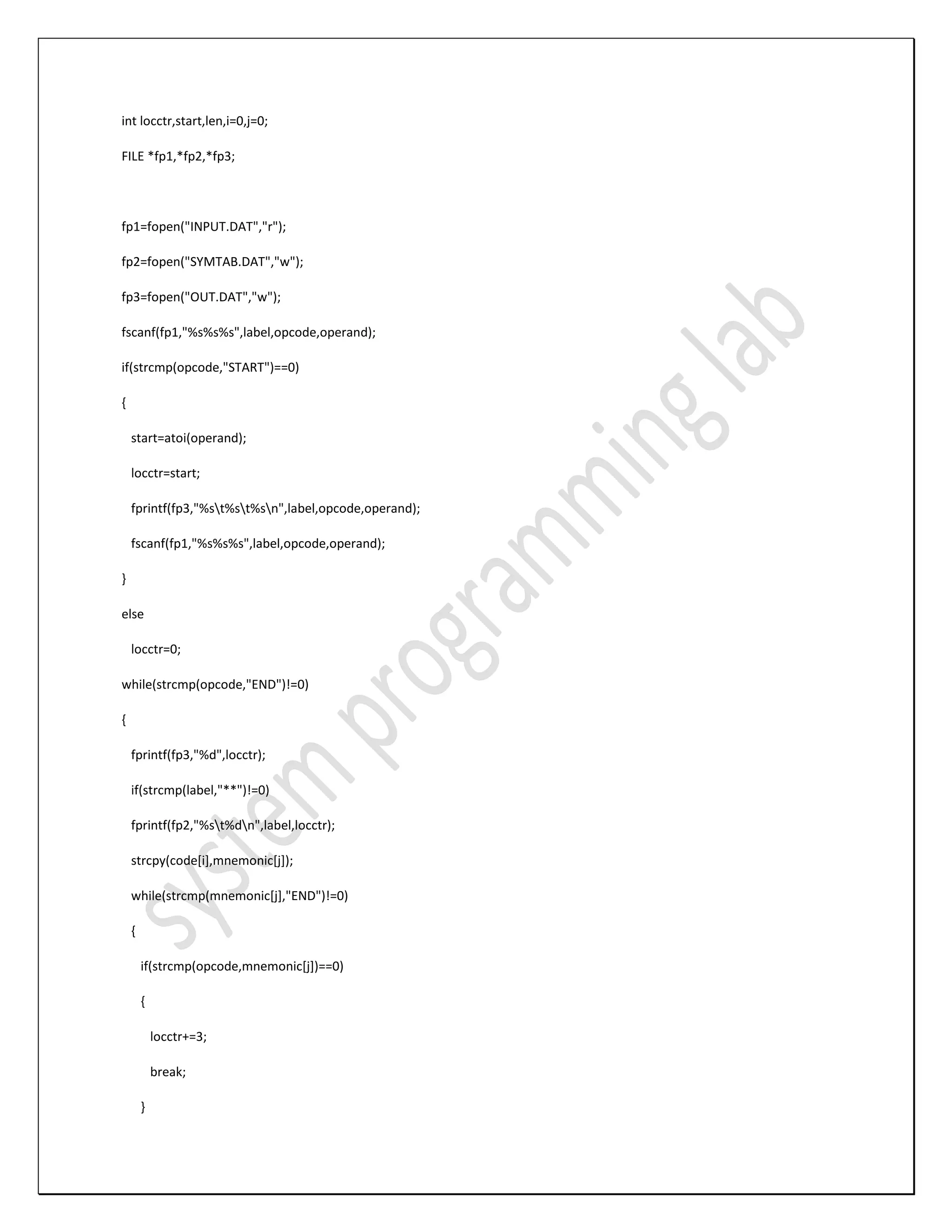 int locctr,start,len,i=0,j=0;

FILE *fp1,*fp2,*fp3;

fp1=fopen("INPUT.DAT","r");

fp2=fopen("SYMTAB.DAT","w");

fp3=fopen("OUT.DAT","w");

fscanf(fp1,"%s%s%s",label,opcode,operand);

if(strcmp(opcode,"START")==0)

{

start=atoi(operand);

locctr=start;

fprintf(fp3,"%s\t%s\t%s\n",label,opcode,operand);

fscanf(fp1,"%s%s%s",label,opcode,operand);

}

else

locctr=0;

while(strcmp(opcode,"END")!=0)

{

fprintf(fp3,"%d",locctr);

if(strcmp(label,"**")!=0)

fprintf(fp2,"%s\t%d\n",label,locctr);

strcpy(code[i],mnemonic[j]);

while(strcmp(mnemonic[j],"END")!=0)

{

if(strcmp(opcode,mnemonic[j])==0)

{

locctr+=3;

break;

}

system programming lab